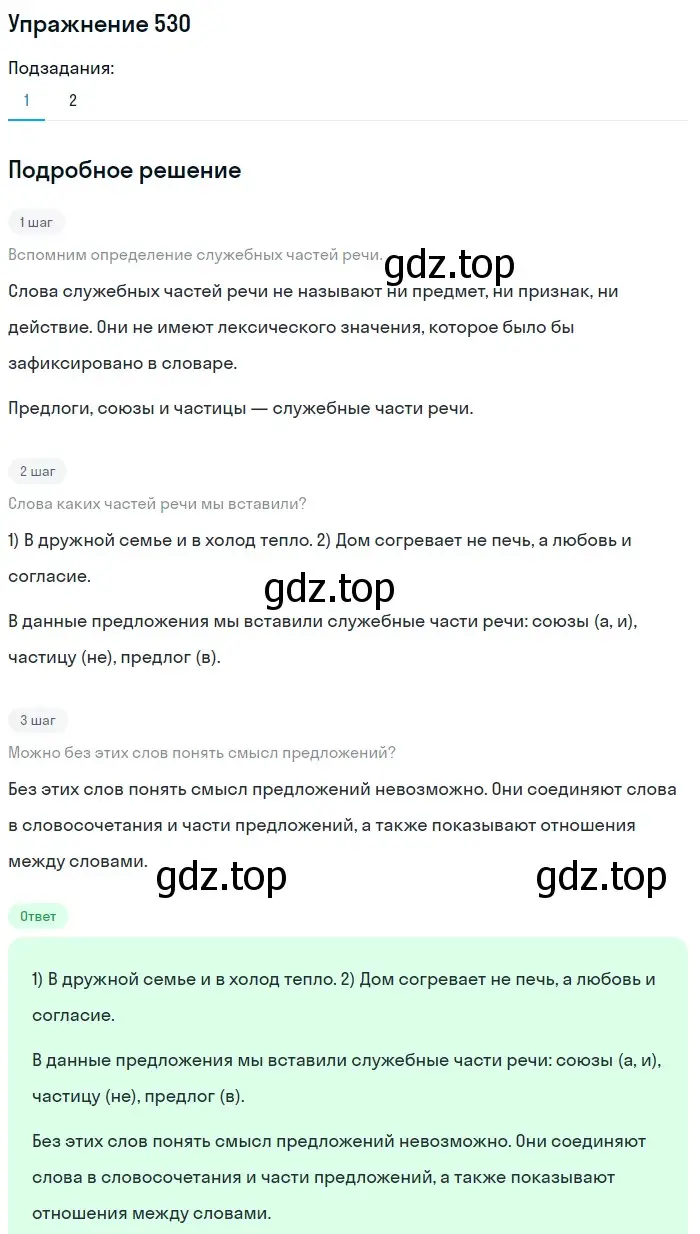 Упражнение 530

Подзадания:

1 2

Подробное решение

1 шаг

Вспомним определение служебных частей речи.

gdz.top

Слова служебных частей речи не называют ни предмет, ни признак, ни действие. Они не имеют лексического значения, которое было бы зафиксировано в словаре.

Предлоги, союзы и частицы — служебные части речи.

2 шаг

Слова каких частей речи мы вставили?

1) В дружной семье и в холод тепло. 2) Дом согревает не печь, а любовь и согласие.

gdz.top

В данные предложения мы вставили служебные части речи: союзы (а, и), частицу (не), предлог (в).

3 шаг

Можно без этих слов понять смысл предложений?

Без этих слов понять смысл предложений невозможно. Они соединяют слова в словосочетания и части предложений, а также показывают отношения между словами.

gdz.top gdz.top

Ответ

1) В дружной семье и в холод тепло. 2) Дом согревает не печь, а любовь и согласие.

В данные предложения мы вставили служебные части речи: союзы (а, и), частицу (не), предлог (в).

Без этих слов понять смысл предложений невозможно. Они соединяют слова в словосочетания и части предложений, а также показывают отношения между словами.